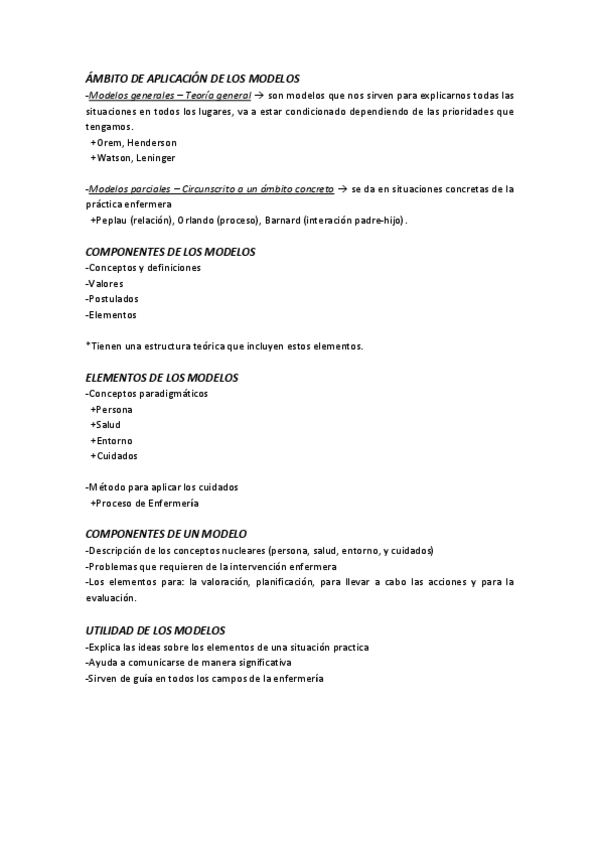 ÁMBITO DE APLICACIÓN DE LOS MODELOS
-Modelos generales – Teoría general → son modelos que nos sirven para explicarnos todas las situaciones en todos los lugares, va a estar condicionado dependiendo de las prioridades que tengamos.
+Orem, Henderson
+Watson, Leninger

-Modelos parciales – Circunscrito a un ámbito concreto → se da en situaciones concretas de la práctica enfermera
+Peplau (relación), Orlando (proceso), Barnard (interación padre-hijo).

COMPONENTES DE LOS MODELOS
-Conceptos y definiciones
-Valores
-Postulados
-Elementos

*Tienen una estructura teórica que incluyen estos elementos.

ELEMENTOS DE LOS MODELOS
-Conceptos paradigmáticos
+Persona
+Salud
+Entorno
+Cuidados

-Método para aplicar los cuidados
+Proceso de Enfermería

COMPONENTES DE UN MODELO
-Descripción de los conceptos nucleares (persona, salud, entorno, y cuidados)
-Problemas que requieren de la intervención enfermera
-Los elementos para: la valoración, planificación, para llevar a cabo las acciones y para la evaluación.

UTILIDAD DE LOS MODELOS
-Explica las ideas sobre los elementos de una situación practica
-Ayuda a comunicarse de manera significativa
-Sirven de guía en todos los campos de la enfermería